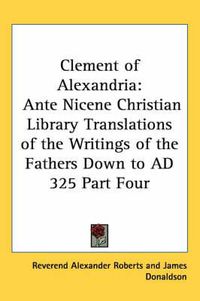 Clement of Alexandria: Ante Nicene Christian Library Translations of the Writings of the Fathers Down to AD 325 Part Four

Reverend Alexander Roberts and James Donaldson